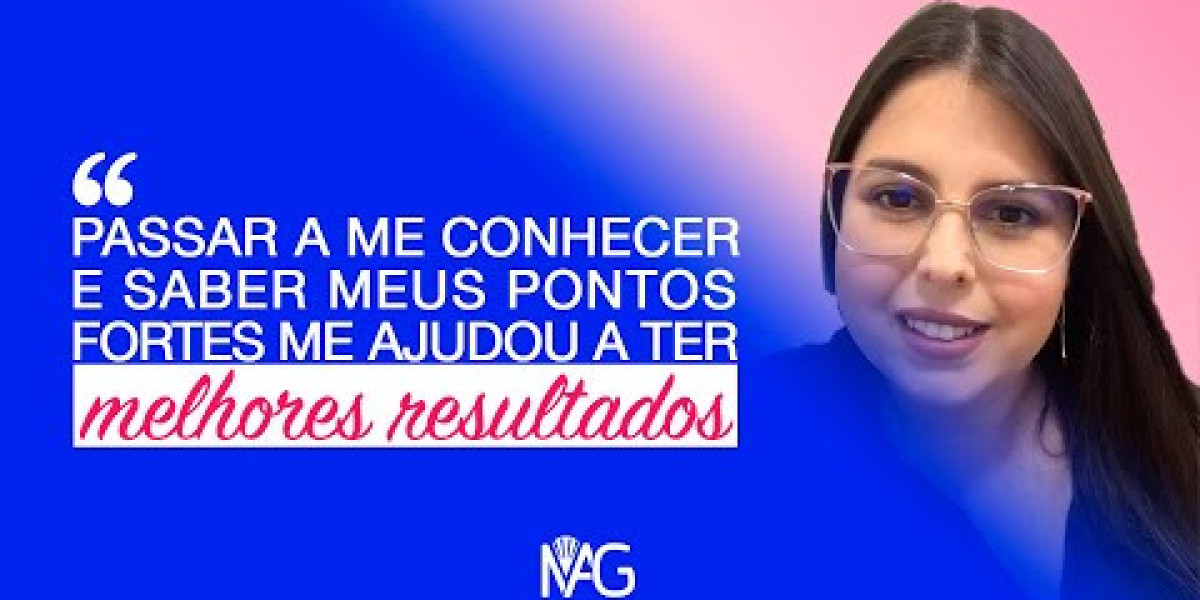 “
PASSAR A ME CONHECER E SABER MEUS PONTOS FORTES ME AJUDOU A TER melhores resultados

MAG